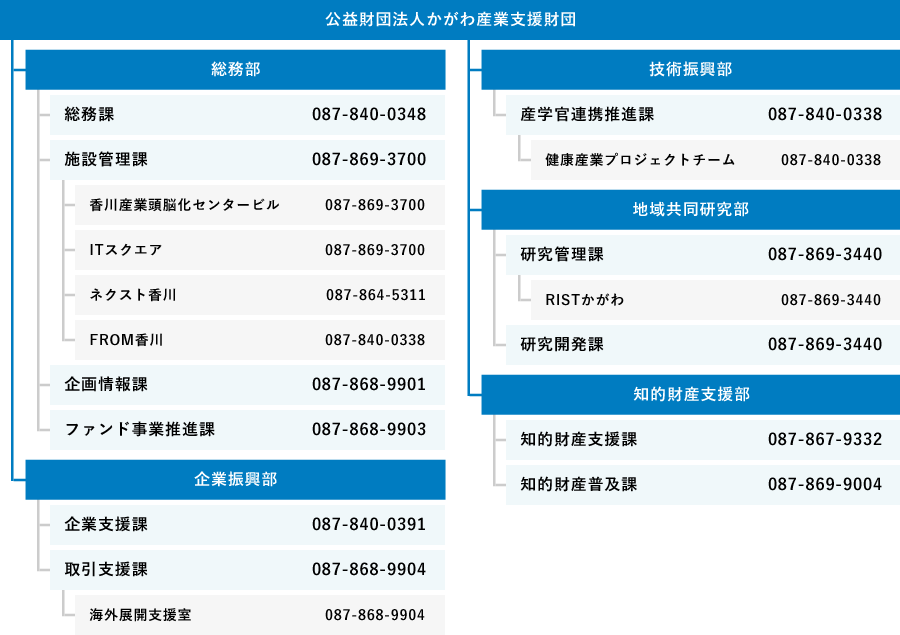 公益財団法人かがわ産業支援財団

総務部

総務課 087-840-0348

施設管理課 087-869-3700

香川産業頭脳化センタービル 087-869-3700

ITスクエア 087-869-3700

ネクスト香川 087-864-5311

FROM香川 087-840-0338

企画情報課 087-868-9901

ファンド事業推進課 087-868-9903

企業振興部

企業支援課 087-840-0391

取引支援課 087-868-9904

海外展開支援室 087-868-9904

技術振興部

産学官連携推進課 087-840-0338

健康産業プロジェクトチーム 087-840-0338

地域共同研究部

研究管理課 087-869-3440

RISTかがわ 087-869-3440

研究開発課 087-869-3440

知的財産支援部

知的財産支援課 087-867-9332

知的財産普及課 087-869-9004